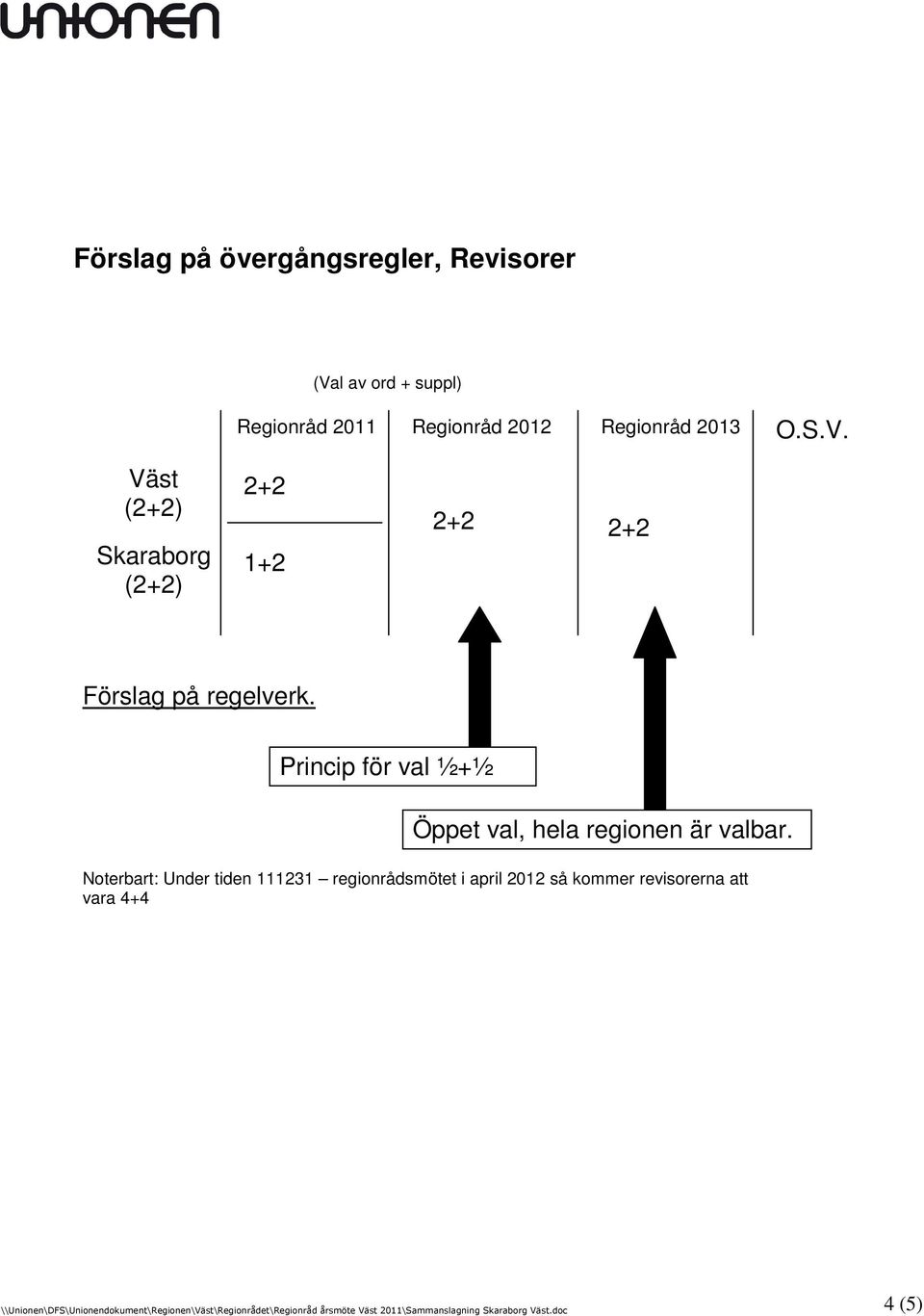 UNIONEN

Förslag på övergångsregler, Revisorer

(Val av ord + suppl)

Regionråd 2011

Regionråd 2012

Regionråd 2013

O.S.V.

Väst (2+2)

Skaraborg (2+2)

2+2

1+2

2+2

2+2

Förslag på regelverk.

Princip för val ½+½

Öppet val, hela regionen är valbar.

Noterbart: Under tiden 111231 – regionrådsmötet i april 2012 så kommer revisorerna att vara 4+4

\\Unionen\DFS\Unionendokument\Regionen\Väst\Regionrådet\Regionråd årsmöte Väst 2011\Sammanslagning Skaraborg Väst.doc

4 (5)